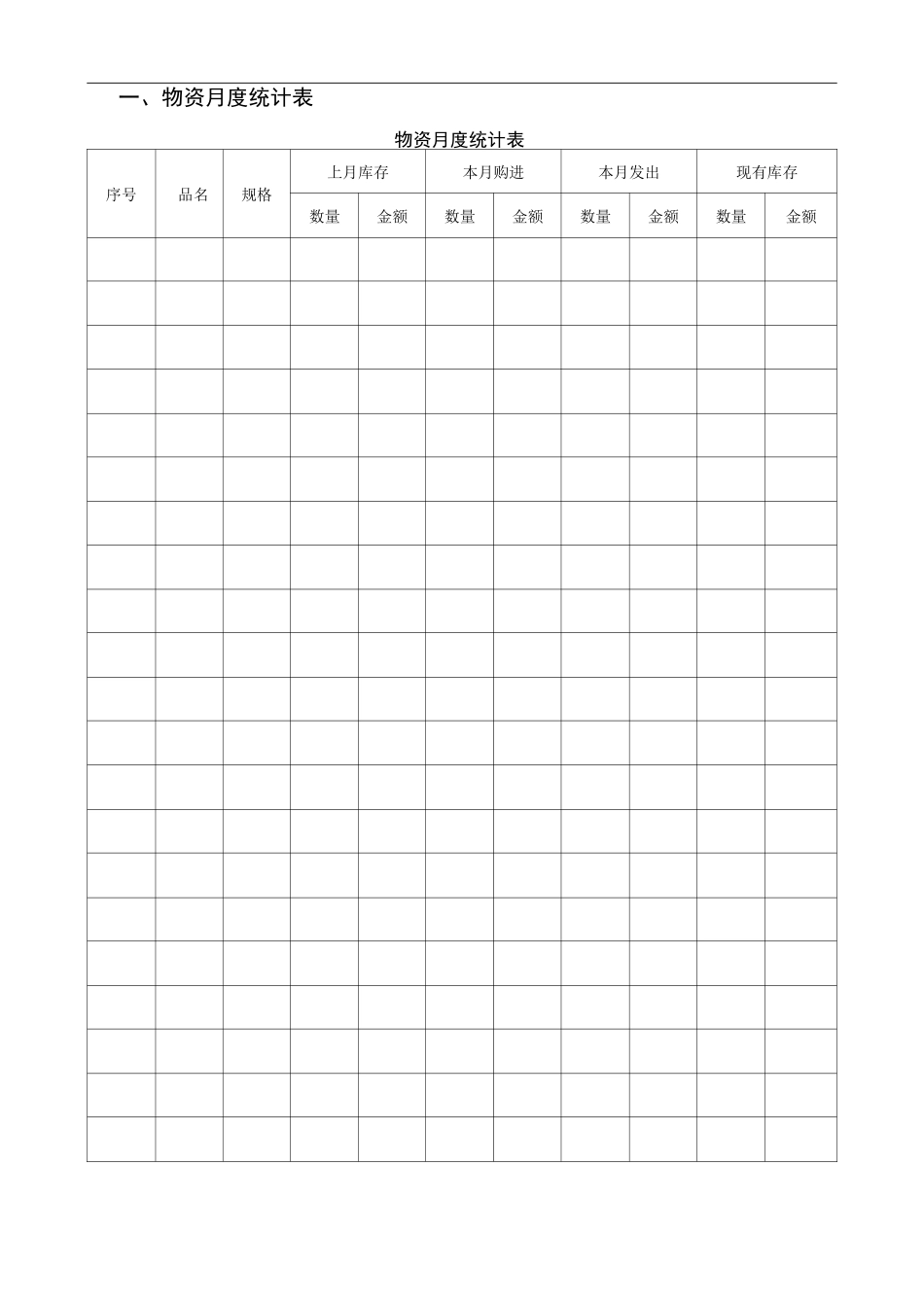 一、物资月度统计表

物资月度统计表

| 序号 | 品名 | 规格 | 上月库存 |  | 本月购进 |  | 本月发出 |  | 现有库存 |  |
|---|---|---|---|---|---|---|---|---|---|---|
|  |  |  | 数量 | 金额 | 数量 | 金额 | 数量 | 金额 | 数量 | 金额 |
|  |  |  |  |  |  |  |  |  |  |  |
|  |  |  |  |  |  |  |  |  |  |  |
|  |  |  |  |  |  |  |  |  |  |  |
|  |  |  |  |  |  |  |  |  |  |  |
|  |  |  |  |  |  |  |  |  |  |  |
|  |  |  |  |  |  |  |  |  |  |  |
|  |  |  |  |  |  |  |  |  |  |  |
|  |  |  |  |  |  |  |  |  |  |  |
|  |  |  |  |  |  |  |  |  |  |  |
|  |  |  |  |  |  |  |  |  |  |  |
|  |  |  |  |  |  |  |  |  |  |  |
|  |  |  |  |  |  |  |  |  |  |  |
|  |  |  |  |  |  |  |  |  |  |  |
|  |  |  |  |  |  |  |  |  |  |  |
|  |  |  |  |  |  |  |  |  |  |  |
|  |  |  |  |  |  |  |  |  |  |  |
|  |  |  |  |  |  |  |  |  |  |  |
|  |  |  |  |  |  |  |  |  |  |  |
|  |  |  |  |  |  |  |  |  |  |  |
|  |  |  |  |  |  |  |  |  |  |  |
|  |  |  |  |  |  |  |  |  |  |  |